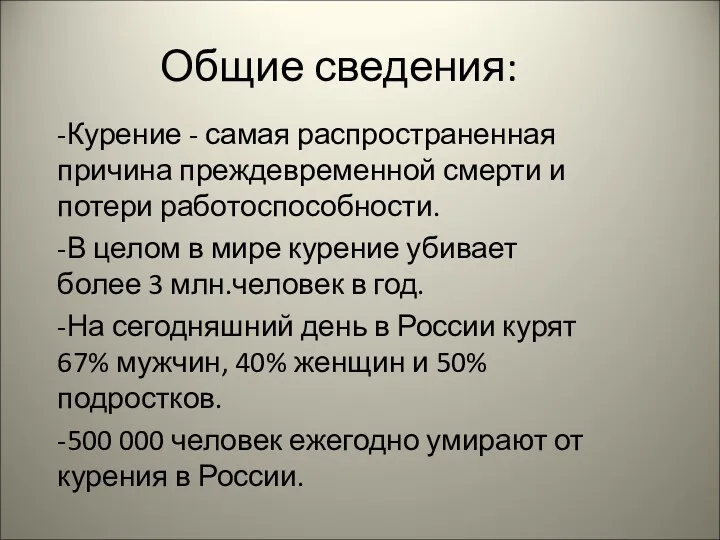 Общие сведения:

-Курение - самая распространенная причина преждевременной смерти и потери работоспособности.

-В целом в мире курение убивает более 3 млн.человек в год.

-На сегодняшний день в России курят 67% мужчин, 40% женщин и 50% подростков.

-500 000 человек ежегодно умирают от курения в России.